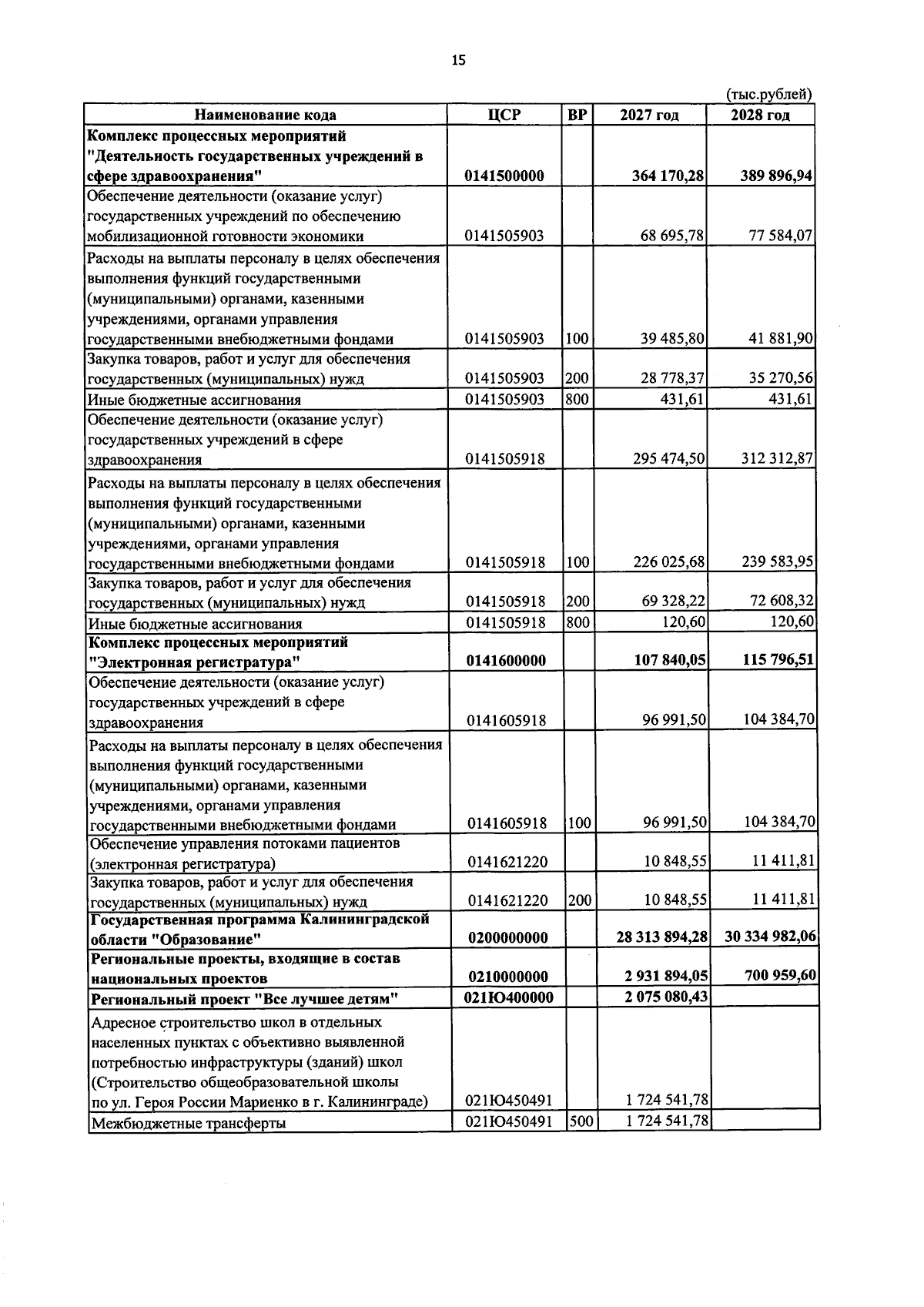 15

(тыс.рублей)

| Наименование кода | ЦСР | ВР | 2027 год | 2028 год |
|---|---|---|---|---|
| Комплекс процессных мероприятий "Деятельность государственных учреждений в сфере здравоохранения" | 0141500000 | | 364 170,28 | 389 896,94 |
| Обеспечение деятельности (оказание услуг) государственных учреждений по обеспечению мобилизационной готовности экономики | 0141505903 | | 68 695,78 | 77 584,07 |
| Расходы на выплаты персоналу в целях обеспечения выполнения функций государственными (муниципальными) органами, казенными учреждениями, органами управления государственными внебюджетными фондами | 0141505903 | 100 | 39 485,80 | 41 881,90 |
| Закупка товаров, работ и услуг для обеспечения государственных (муниципальных) нужд | 0141505903 | 200 | 28 778,37 | 35 270,56 |
| Иные бюджетные ассигнования | 0141505903 | 800 | 431,61 | 431,61 |
| Обеспечение деятельности (оказание услуг) государственных учреждений в сфере здравоохранения | 0141505918 | | 295 474,50 | 312 312,87 |
| Расходы на выплаты персоналу в целях обеспечения выполнения функций государственными (муниципальными) органами, казенными учреждениями, органами управления государственными внебюджетными фондами | 0141505918 | 100 | 226 025,68 | 239 583,95 |
| Закупка товаров, работ и услуг для обеспечения государственных (муниципальных) нужд | 0141505918 | 200 | 69 328,22 | 72 608,32 |
| Иные бюджетные ассигнования | 0141505918 | 800 | 120,60 | 120,60 |
| Комплекс процессных мероприятий "Электронная регистратура" | 0141600000 | | 107 840,05 | 115 796,51 |
| Обеспечение деятельности (оказание услуг) государственных учреждений в сфере здравоохранения | 0141605918 | | 96 991,50 | 104 384,70 |
| Расходы на выплаты персоналу в целях обеспечения выполнения функций государственными (муниципальными) органами, казенными учреждениями, органами управления государственными внебюджетными фондами | 0141605918 | 100 | 96 991,50 | 104 384,70 |
| Обеспечение управления потоками пациентов (электронная регистратура) | 0141621220 | | 10 848,55 | 11 411,81 |
| Закупка товаров, работ и услуг для обеспечения государственных (муниципальных) нужд | 0141621220 | 200 | 10 848,55 | 11 411,81 |
| Государственная программа Калининградской области "Образование" | 0200000000 | | 28 313 894,28 | 30 334 982,06 |
| Региональные проекты, входящие в состав национальных проектов | 0210000000 | | 2 931 894,05 | 700 959,60 |
| Региональный проект "Все лучшее детям" | 021Ю400000 | | 2 075 080,43 | |
| Адресное строительство школ в отдельных населенных пунктах с объективно выявленной потребностью инфраструктуры (зданий) школ (Строительство общеобразовательной школы по ул. Героя России Мариенко в г. Калининграде) | 021Ю450491 | | 1 724 541,78 | |
| Межбюджетные трансферты | 021Ю450491 | 500 | 1 724 541,78 | |